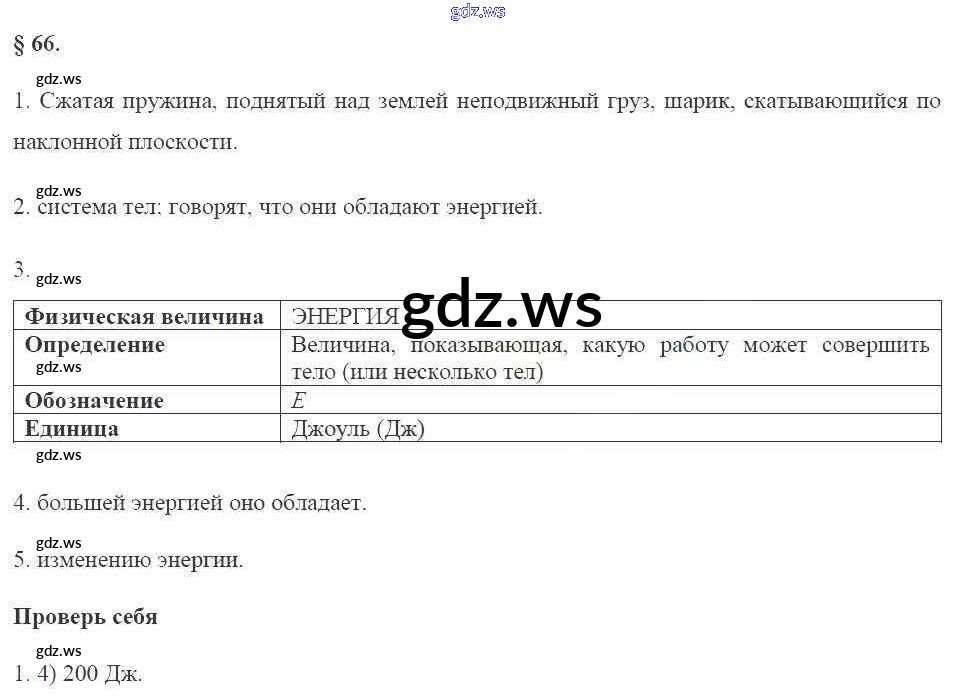 § 66.

1. Сжатая пружина, поднятый над землей неподвижный груз, шарик, скатывающийся по наклонной плоскости.

2. система тел; говорят, что они обладают энергией.

3.

| Физическая величина | ЭНЕРГИЯ |
|---|---|
| Определение | Величина, показывающая, какую работу может совершить тело (или несколько тел) |
| Обозначение | $E$ |
| Единица | Джоуль (Дж) |

4. большей энергией оно обладает.

5. изменению энергии.

Проверь себя

1. 4) 200 Дж.

gdz.ws